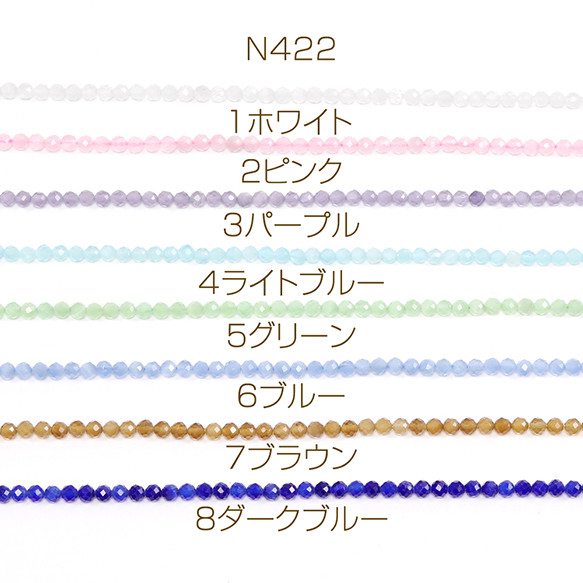 N422

1ホワイト

2ピンク

3パープル

4ライトブルー

5グリーン

6ブルー

7ブラウン

8ダークブルー